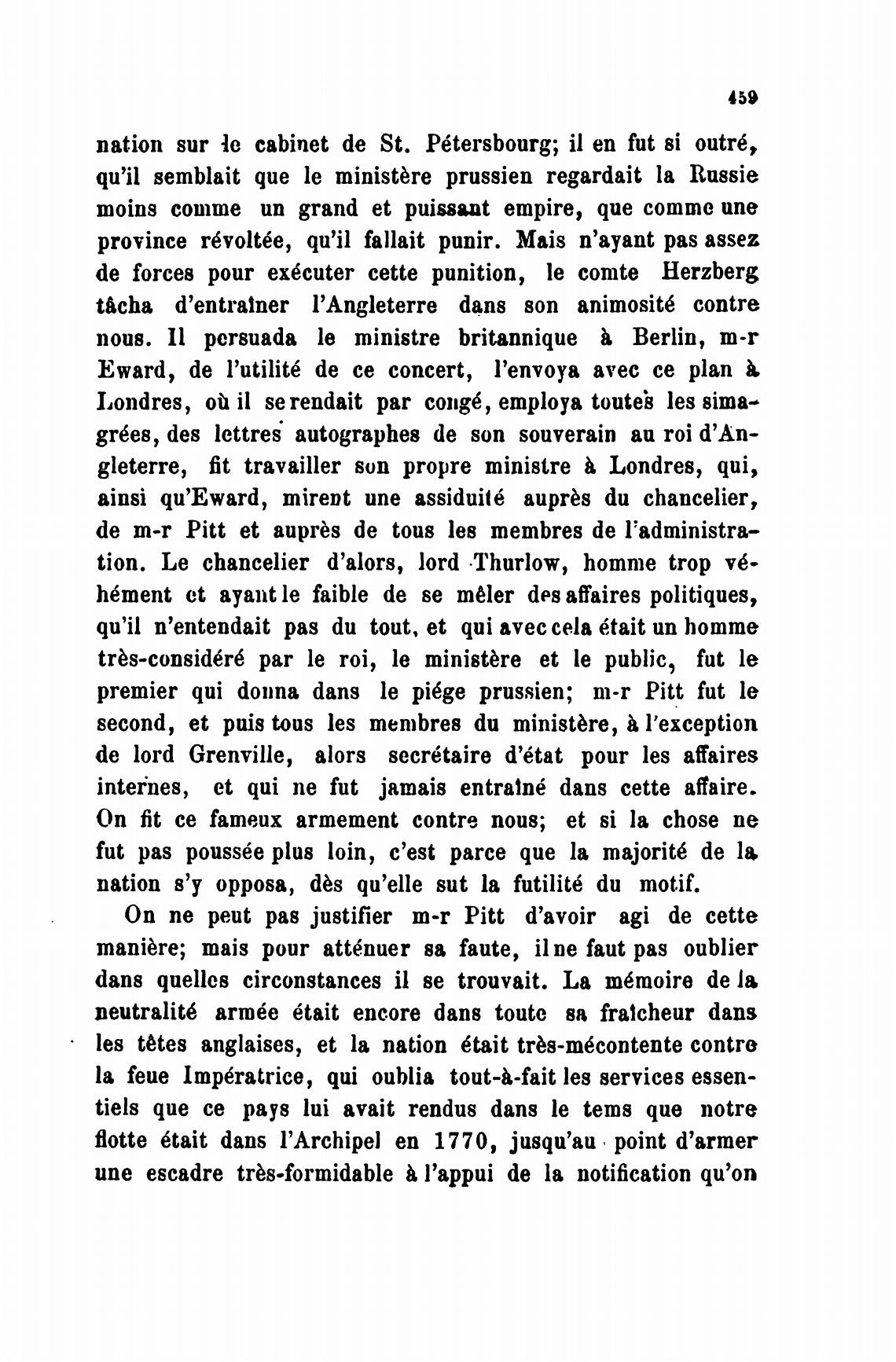 459

nation sur le cabinet de St. Pétersbourg; il en fut si outré, qu'il semblait que le ministère prussien regardait la Russie moins comme un grand et puissant empire, que comme une province révoltée, qu'il fallait punir. Mais n'ayant pas assez de forces pour exécuter cette punition, le comte Herzberg tâcha d'entraîner l'Angleterre dans son animosité contre nous. Il persuada le ministre britannique à Berlin, m-r Eward, de l'utilité de ce concert, l'envoya avec ce plan à Londres, où il se rendait par congé, employa toutes les simagrées, des lettres autographes de son souverain au roi d'Angleterre, fit travailler son propre ministre à Londres, qui, ainsi qu'Eward, mirent une assiduité auprès du chancelier, de m-r Pitt et auprès de tous les membres de l'administration. Le chancelier d'alors, lord Thurlow, homme trop véhément et ayant le faible de se mêler des affaires politiques, qu'il n'entendait pas du tout, et qui avec cela était un homme très-considéré par le roi, le ministère et le public, fut le premier qui donna dans le piége prussien; m-r Pitt fut le second, et puis tous les membres du ministère, à l'exception de lord Grenville, alors secrétaire d'état pour les affaires internes, et qui ne fut jamais entraîné dans cette affaire. On fit ce fameux armement contre nous; et si la chose ne fut pas poussée plus loin, c'est parce que la majorité de la nation s'y opposa, dès qu'elle sut la futilité du motif.

On ne peut pas justifier m-r Pitt d'avoir agi de cette manière; mais pour atténuer sa faute, il ne faut pas oublier dans quelles circonstances il se trouvait. La mémoire de la neutralité armée était encore dans toute sa fraîcheur dans les têtes anglaises, et la nation était très-mécontente contre la feue Impératrice, qui oublia tout-à-fait les services essentiels que ce pays lui avait rendus dans le tems que notre flotte était dans l'Archipel en 1770, jusqu'au point d'armer une escadre très-formidable à l'appui de la notification qu'on